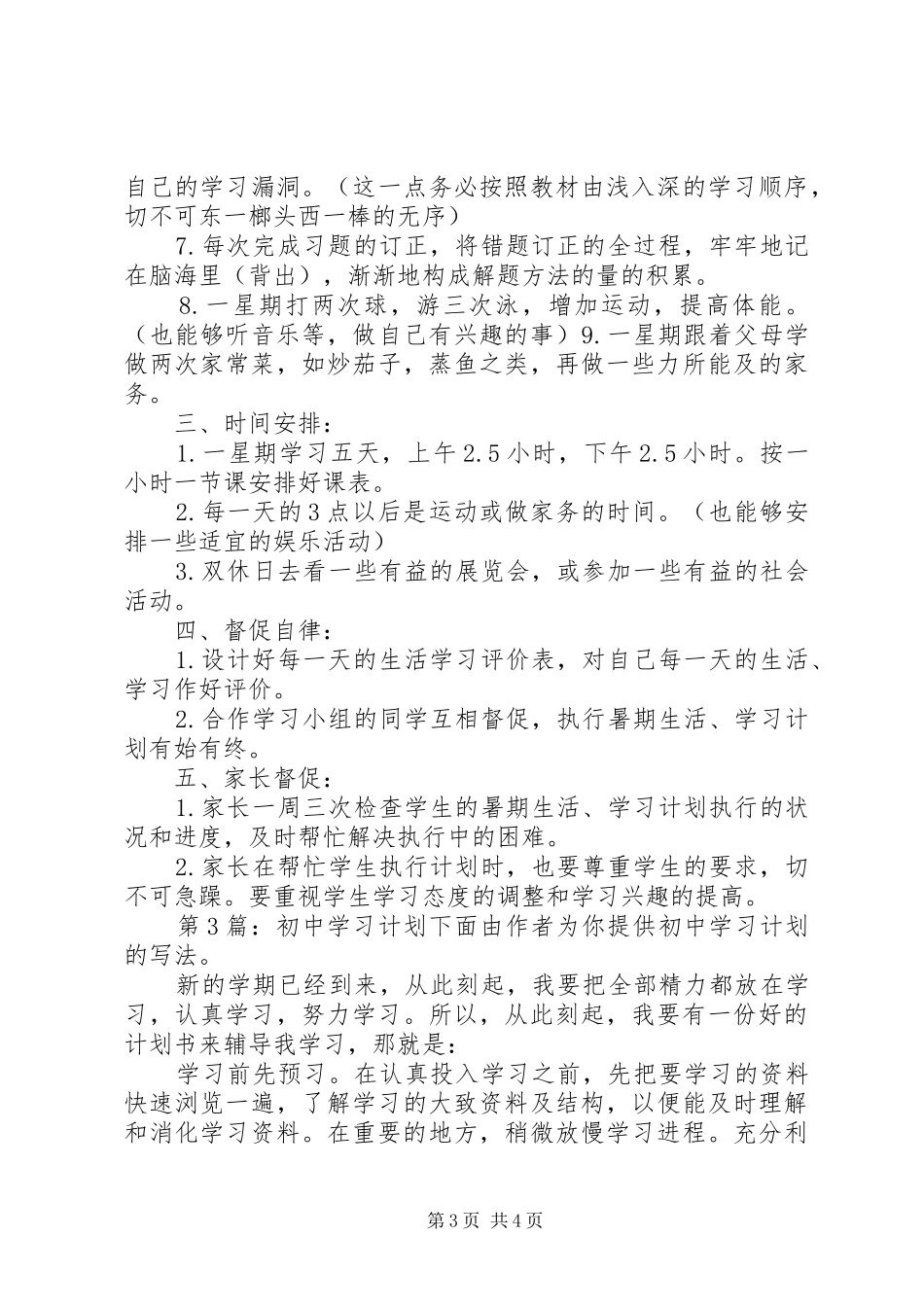 自己的学习漏洞。（这一点务必按照教材由浅入深的学习顺序，切不可东一榔头西一棒的无序）

7.每次完成习题的订正，将错题订正的全过程，牢牢地记在脑海里（背出），渐渐地构成解题方法的量的积累。

8.一星期打两次球，游三次泳，增加运动，提高体能。（也能够听音乐等，做自己有兴趣的事）9.一星期跟着父母学做两次家常菜，如炒茄子，蒸鱼之类，再做一些力所能及的家务。

三、时间安排：

1.一星期学习五天，上午2.5小时，下午2.5小时。按一小时一节课安排好课表。

2.每一天的3点以后是运动或做家务的时间。（也能够安排一些适宜的娱乐活动）

3.双休日去看一些有益的展览会，或参加一些有益的社会活动。

四、督促自律：

1.设计好每一天的生活学习评价表，对自己每一天的生活、学习作好评价。

2.合作学习小组的同学互相督促，执行暑期生活、学习计划有始有终。

五、家长督促：

1.家长一周三次检查学生的暑期生活、学习计划执行的状况和进度，及时帮忙解决执行中的困难。

2.家长在帮忙学生执行计划时，也要尊重学生的要求，切不可急躁。要重视学生学习态度的调整和学习兴趣的提高。

第3篇：初中学习计划下面由作者为你提供初中学习计划的写法。

新的学期已经到来，从此刻起，我要把全部精力都放在学习，认真学习，努力学习。所以，从此刻起，我要有一份好的计划书来辅导我学习，那就是：

学习前先预习。在认真投入学习之前，先把要学习的资料快速浏览一遍，了解学习的大致资料及结构，以便能及时理解和消化学习资料。在重要的地方，稍微放慢学习进程。充分利

第3页 共4页